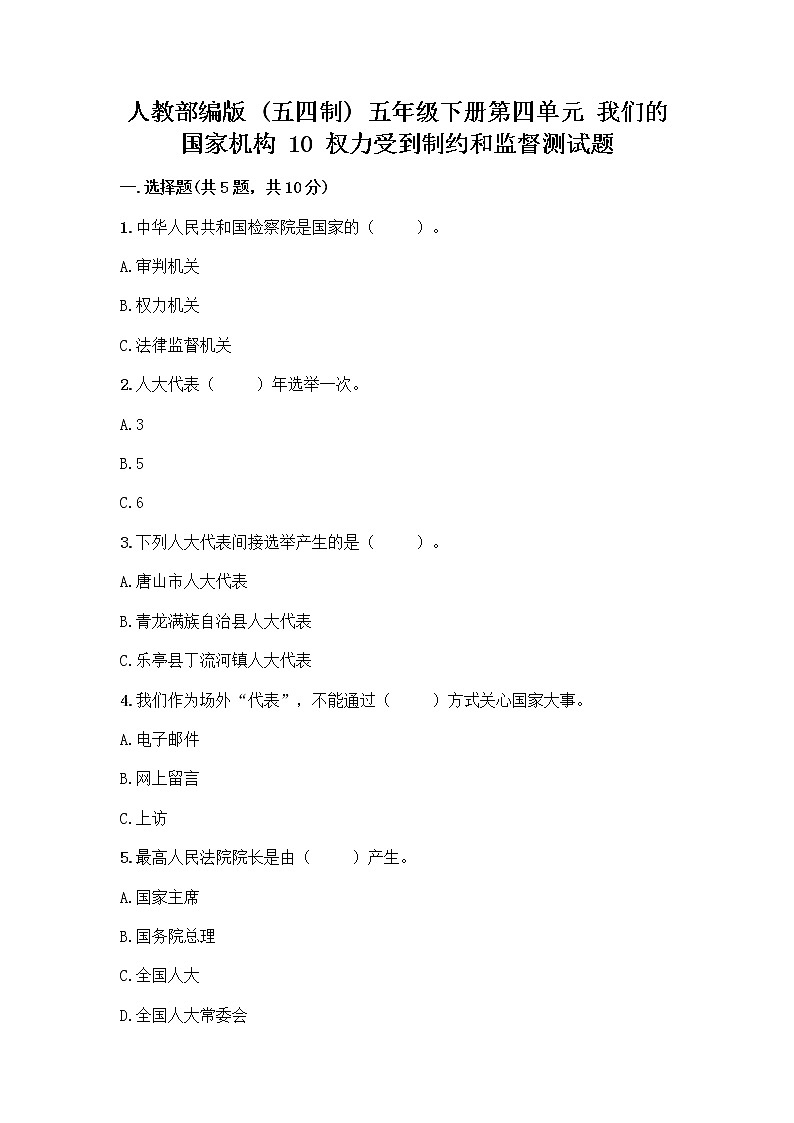 人教部编版（五四制）五年级下册第四单元 我们的国家机构 10 权力受到制约和监督测试题

一.选择题(共5题，共10分)

1.中华人民共和国检察院是国家的（　　）。

A.审判机关

B.权力机关

C.法律监督机关

2.人大代表（　　）年选举一次。

A.3

B.5

C.6

3.下列人大代表间接选举产生的是（　　）。

A.唐山市人大代表

B.青龙满族自治县人大代表

C.乐亭县丁流河镇人大代表

4.我们作为场外“代表”，不能通过（　　）方式关心国家大事。

A.电子邮件

B.网上留言

C.上访

5.最高人民法院院长是由（　　）产生。

A.国家主席

B.国务院总理

C.全国人大

D.全国人大常委会